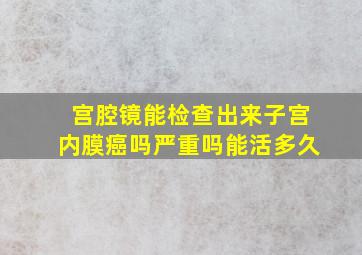 宫腔镜能检查出来子宫内膜癌吗严重吗能活多久